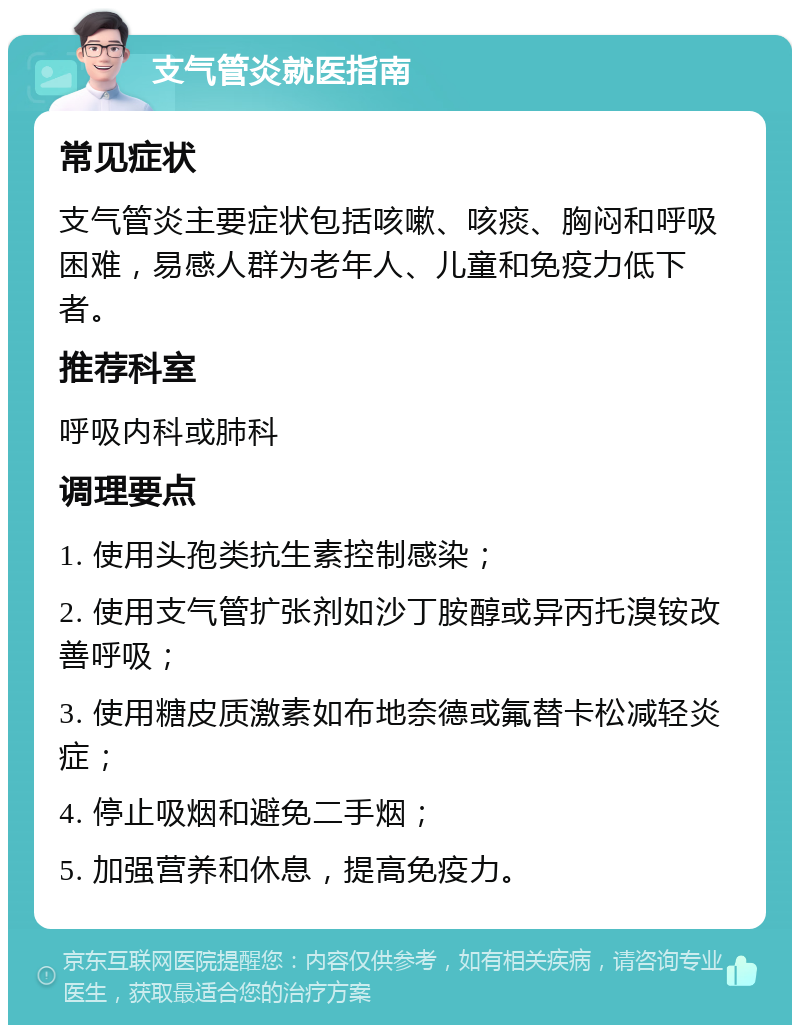 支气管炎就医指南

常见症状

支气管炎主要症状包括咳嗽、咳痰、胸闷和呼吸困难，易感人群为老年人、儿童和免疫力低下者。

推荐科室

呼吸内科或肺科

调理要点

1. 使用头孢类抗生素控制感染；

2. 使用支气管扩张剂如沙丁胺醇或异丙托溴铵改善呼吸；

3. 使用糖皮质激素如布地奈德或氟替卡松减轻炎症；

4. 停止吸烟和避免二手烟；

5. 加强营养和休息，提高免疫力。

京东互联网医院提醒您：内容仅供参考，如有相关疾病，请咨询专业医生，获取最适合您的治疗方案